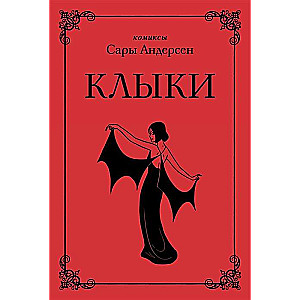 комиксы
Сары Андерсен

КЛЫКИ